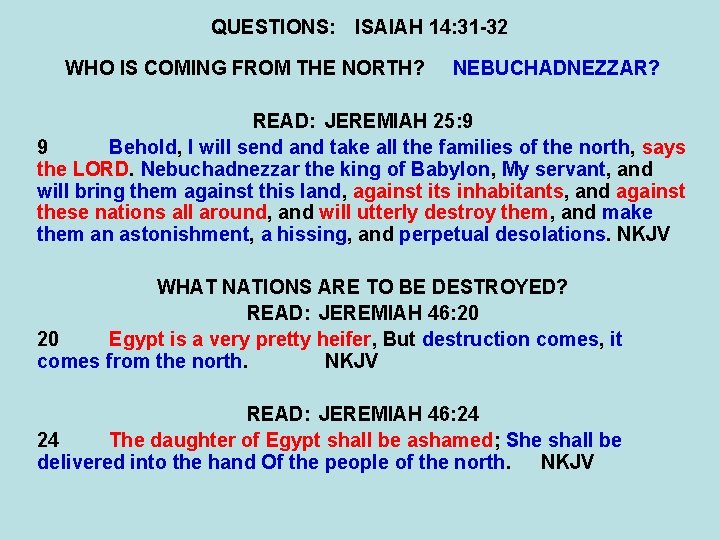 QUESTIONS: ISAIAH 14:31-32

WHO IS COMING FROM THE NORTH? NEBUCHADNEZZAR?

READ: JEREMIAH 25:9

9 Behold, I will send and take all the families of the north, says the LORD. Nebuchadnezzar the king of Babylon, My servant, and will bring them against this land, against its inhabitants, and against these nations all around, and will utterly destroy them, and make them an astonishment, a hissing, and perpetual desolations. NKJV

WHAT NATIONS ARE TO BE DESTROYED?

READ: JEREMIAH 46:20

20 Egypt is a very pretty heifer, But destruction comes, it comes from the north. NKJV

READ: JEREMIAH 46:24

24 The daughter of Egypt shall be ashamed; She shall be delivered into the hand Of the people of the north. NKJV